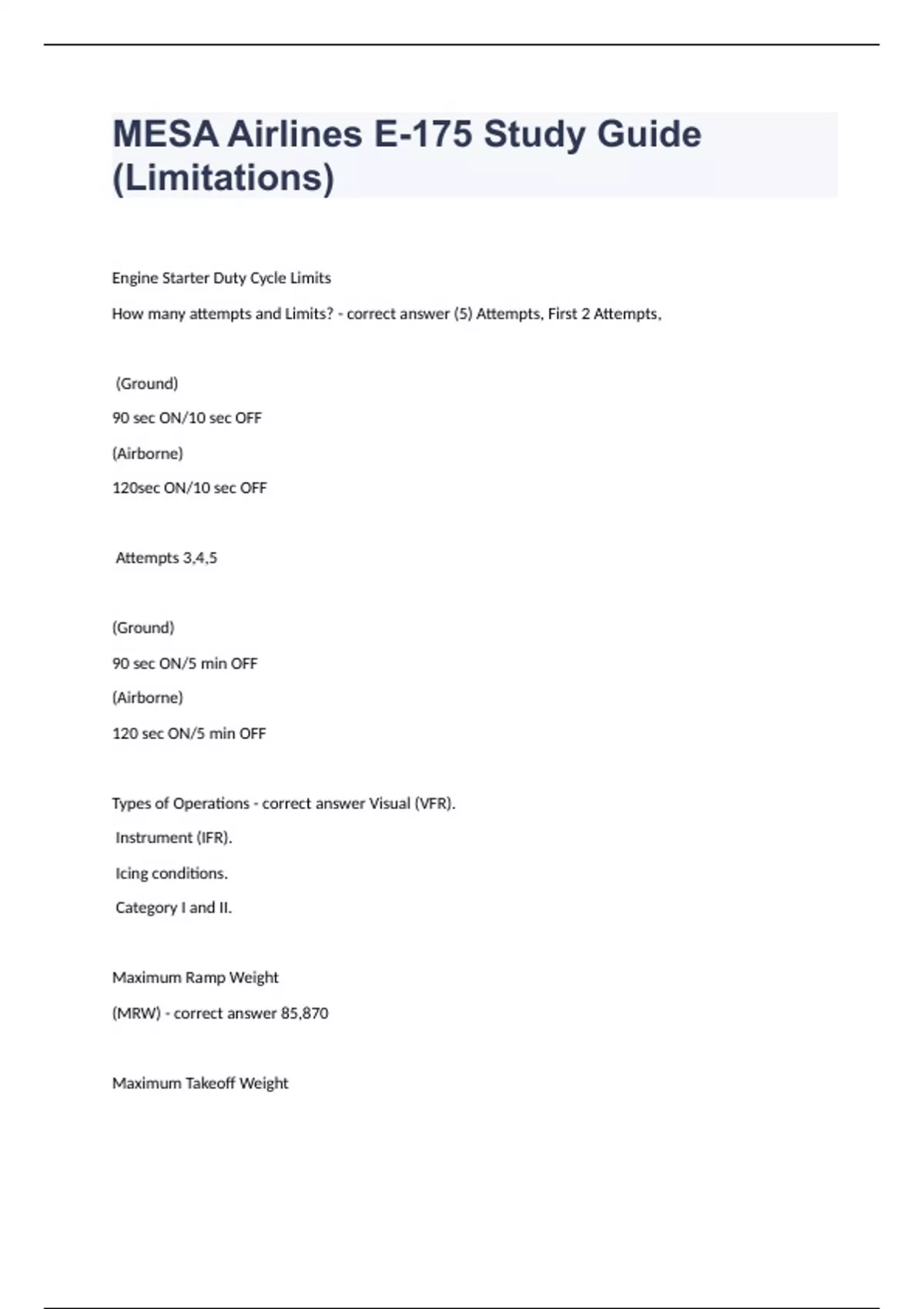 MESA Airlines E-175 Study Guide (Limitations)

Engine Starter Duty Cycle Limits

How many attempts and Limits? - correct answer (5) Attempts, First 2 Attempts,

(Ground)

90 sec ON/10 sec OFF

(Airborne)

120sec ON/10 sec OFF

Attempts 3,4,5

(Ground)

90 sec ON/5 min OFF

(Airborne)

120 sec ON/5 min OFF

Types of Operations - correct answer Visual (VFR).

Instrument (IFR).

Icing conditions.

Category I and II.

Maximum Ramp Weight

(MRW) - correct answer 85,870

Maximum Takeoff Weight